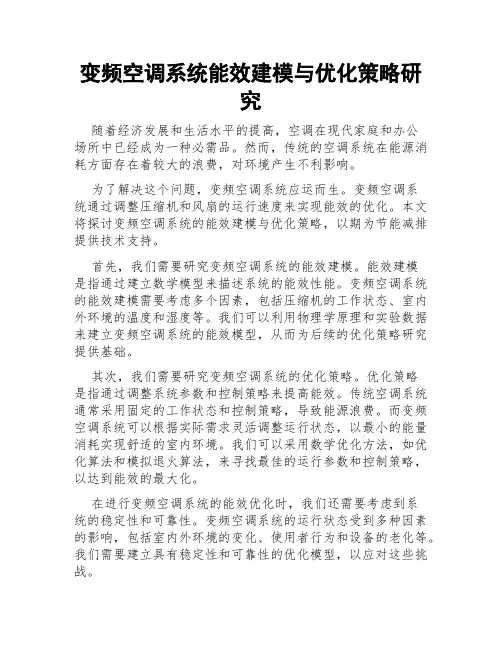 变频空调系统能效建模与优化策略研究

随着经济发展和生活水平的提高，空调在现代家庭和办公场所中已经成为一种必需品。然而，传统的空调系统在能源消耗方面存在着较大的浪费，对环境产生不利影响。

为了解决这个问题，变频空调系统应运而生。变频空调系统通过调整压缩机和风扇的运行速度来实现能效的优化。本文将探讨变频空调系统的能效建模与优化策略，以期为节能减排提供技术支持。

首先，我们需要研究变频空调系统的能效建模。能效建模是指通过建立数学模型来描述系统的能效性能。变频空调系统的能效建模需要考虑多个因素，包括压缩机的工作状态、室内外环境的温度和湿度等。我们可以利用物理学原理和实验数据来建立变频空调系统的能效模型，从而为后续的优化策略研究提供基础。

其次，我们需要研究变频空调系统的优化策略。优化策略是指通过调整系统参数和控制策略来提高能效。传统空调系统通常采用固定的工作状态和控制策略，导致能源浪费。而变频空调系统可以根据实际需求灵活调整运行状态，以最小的能量消耗实现舒适的室内环境。我们可以采用数学优化方法，如优化算法和模拟退火算法，来寻找最佳的运行参数和控制策略，以达到能效的最大化。

在进行变频空调系统的能效优化时，我们还需要考虑到系统的稳定性和可靠性。变频空调系统的运行状态受到多种因素的影响，包括室内外环境的变化、使用者行为和设备的老化等。我们需要建立具有稳定性和可靠性的优化模型，以应对这些挑战。